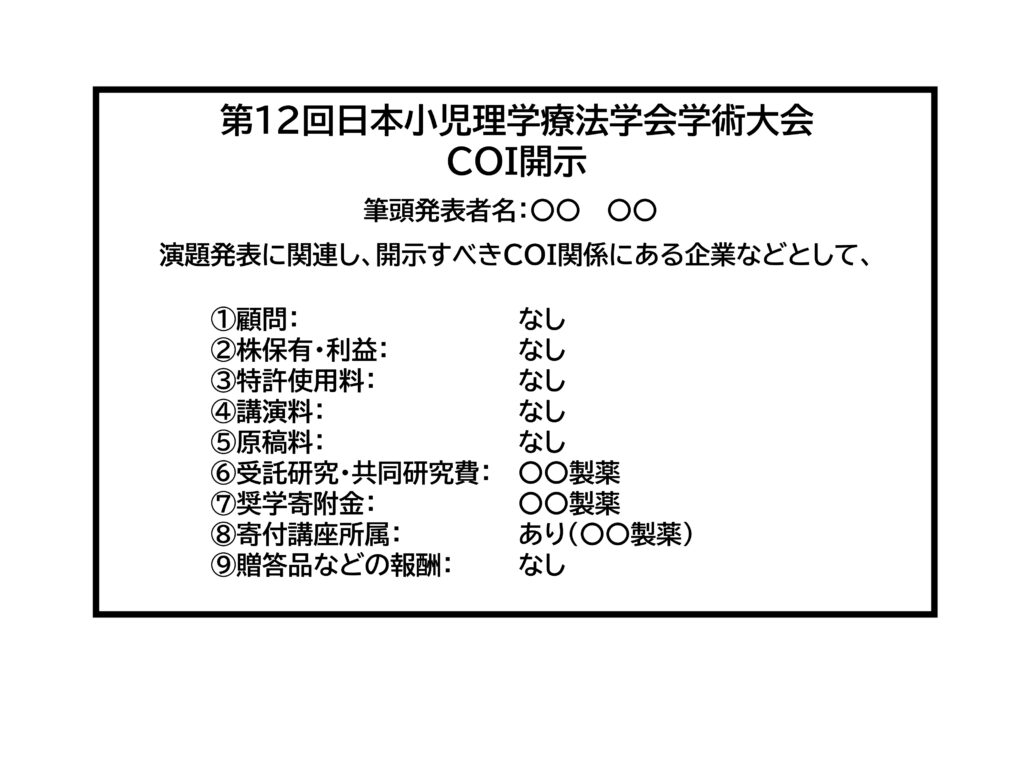 第12回日本小児理学療法学会学術大会
COI開示

筆頭発表者名：〇〇　〇〇

演題発表に関連し、開示すべきCOI関係にある企業などとして、

①顧問： なし
②株保有・利益： なし
③特許使用料： なし
④講演料： なし
⑤原稿料： なし
⑥受託研究・共同研究費： 〇〇製薬
⑦奨学寄附金： 〇〇製薬
⑧寄付講座所属： あり（〇〇製薬）
⑨贈答品などの報酬： なし